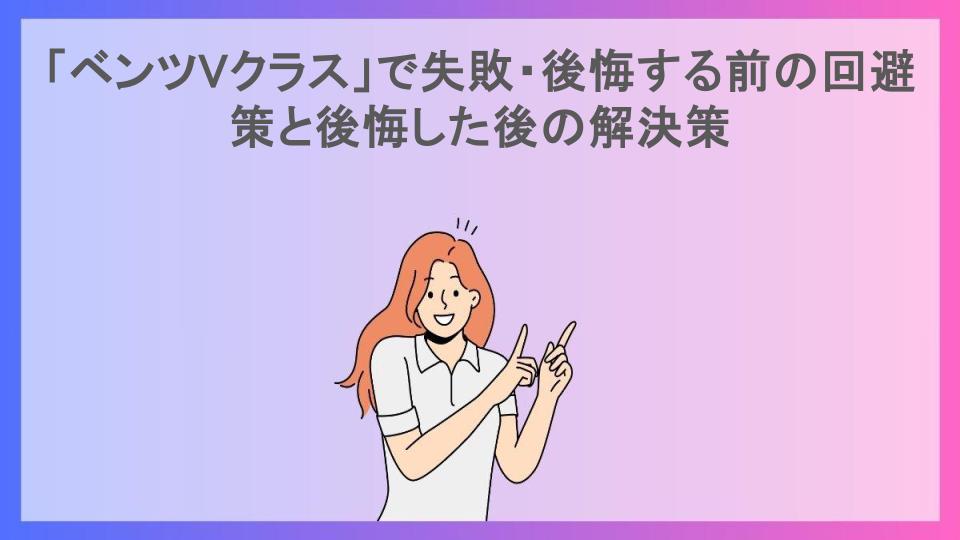 「ベンツVクラス」で失敗・後悔する前の回避策と後悔した後の解決策